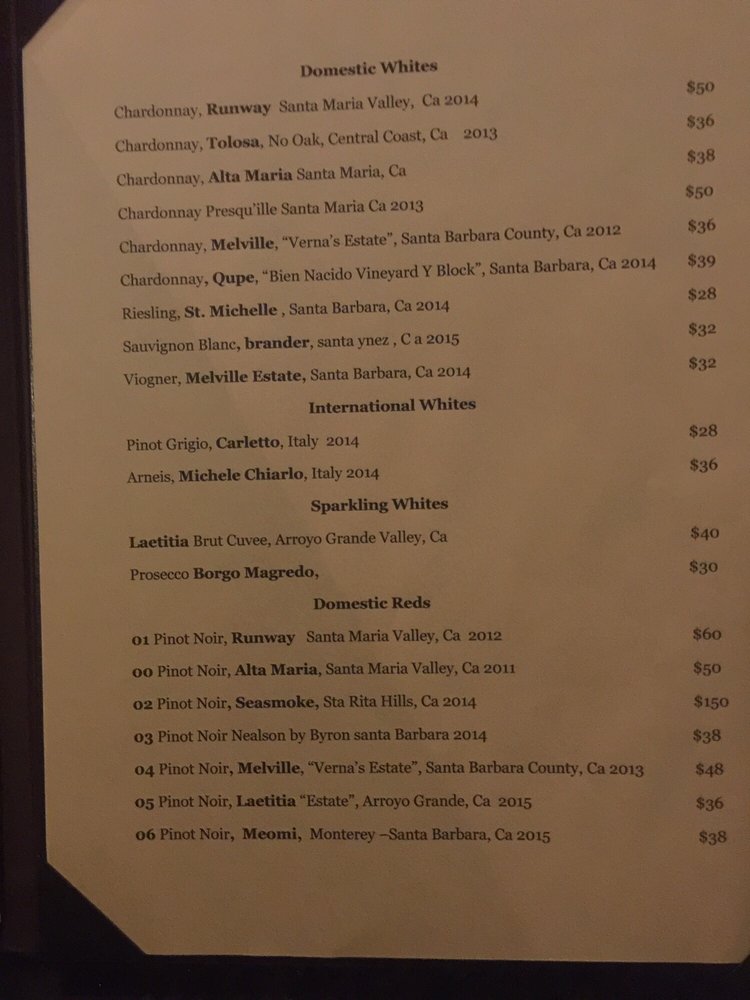 Domestic Whites

Chardonnay, Runway Santa Maria Valley, Ca 2014 $50

Chardonnay, Tolosa, No Oak, Central Coast, Ca 2013 $36

Chardonnay, Alta Maria Santa Maria, Ca $38

Chardonnay Presqu'ille Santa Maria Ca 2013 $50

Chardonnay, Melville, "Verna's Estate", Santa Barbara County, Ca 2012 $36

Chardonnay, Qupe, "Bien Nacido Vineyard Y Block", Santa Barbara, Ca 2014 $39

Riesling, St. Michelle , Santa Barbara, Ca 2014 $28

Sauvignon Blanc, brander, santa ynez , C a 2015 $32

Viogner, Melville Estate, Santa Barbara, Ca 2014 $32

International Whites

Pinot Grigio, Carletto, Italy 2014 $28

Arneis, Michele Chiarlo, Italy 2014 $36

Sparkling Whites

Laetitia Brut Cuvee, Arroyo Grande Valley, Ca $40

Prosecco Borgo Magredo, $30

Domestic Reds

01 Pinot Noir, Runway Santa Maria Valley, Ca 2012 $60

00 Pinot Noir, Alta Maria, Santa Maria Valley, Ca 2011 $50

02 Pinot Noir, Seasmoke, Sta Rita Hills, Ca 2014 $150

03 Pinot Noir Nealson by Byron santa Barbara 2014 $38

04 Pinot Noir, Melville, "Verna's Estate", Santa Barbara County, Ca 2013 $48

05 Pinot Noir, Laetitia "Estate", Arroyo Grande, Ca 2015 $36

06 Pinot Noir, Meomi, Monterey –Santa Barbara, Ca 2015 $38